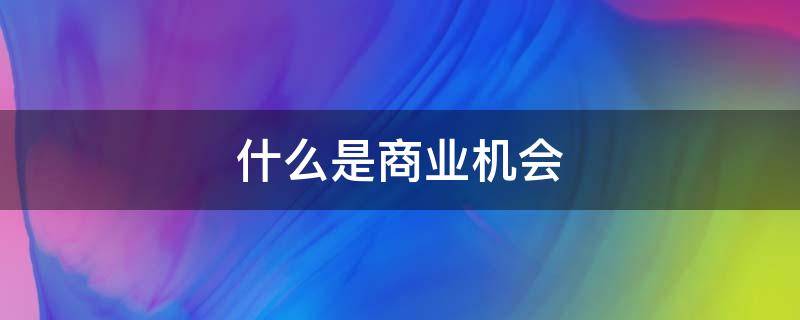 什么是商业机会